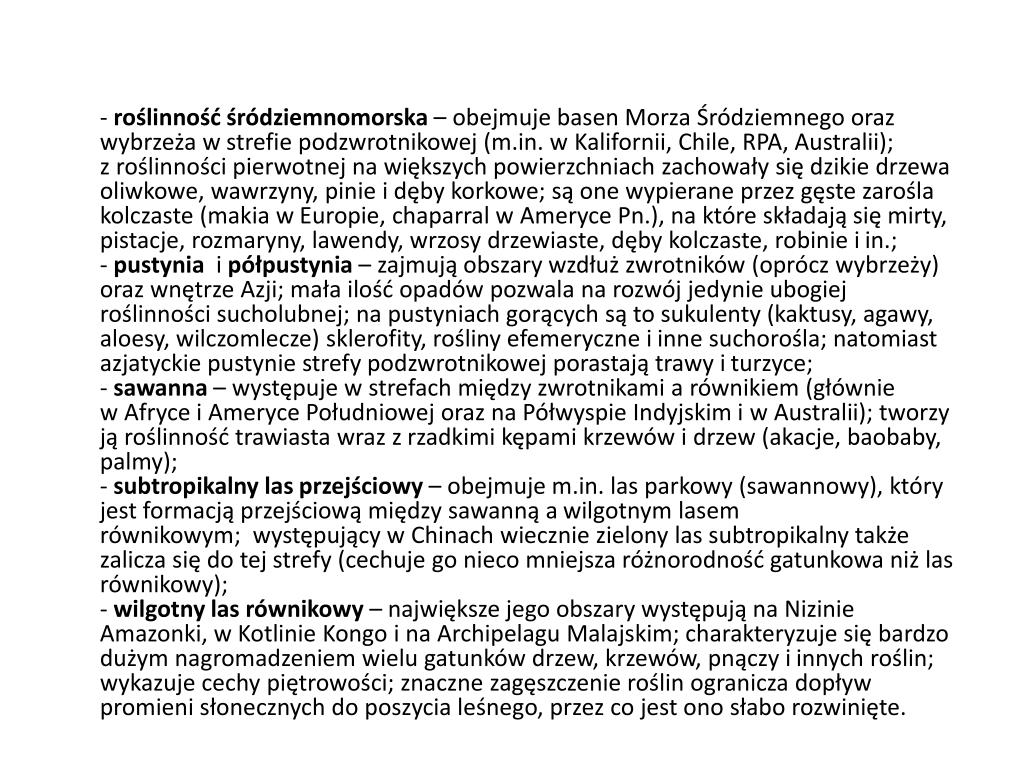 - roślinność śródziemnomorska – obejmuje basen Morza Śródziemnego oraz wybrzeża w strefie podzwrotnikowej (m.in. w Kalifornii, Chile, RPA, Australii);
z roślinności pierwotnej na większych powierzchniach zachowały się dzikie drzewa oliwkowe, wawrzyny, pinie i dęby korkowe; są one wypierane przez gęste zarośla kolczaste (makia w Europie, chaparral w Ameryce Pn.), na które składają się mirty, pistacje, rozmaryny, lawendy, wrzosy drzewiaste, dęby kolczaste, robinie i in.;
- pustynia i półpustynia – zajmują obszary wzdłuż zwrotników (oprócz wybrzeży) oraz wnętrze Azji; mała ilość opadów pozwala na rozwój jedynie ubogiej roślinności sucholubnej; na pustyniach gorących są to sukulenty (kaktusy, agawy, aloesy, wilczomlecze) sklerofity, rośliny efemeryczne i inne suchorośla; natomiast azjatyckie pustynie strefy podzwrotnikowej porastają trawy i turzyce;
- sawanna – występuje w strefach między zwrotnikami a równikiem (głównie w Afryce i Ameryce Południowej oraz na Półwyspie Indyjskim i w Australii); tworzy ją roślinność trawiasta wraz z rzadkimi kępami krzewów i drzew (akacje, baobaby, palmy);
- subtropikalny las przejściowy – obejmuje m.in. las parkowy (sawannowy), który jest formacją przejściową między sawanną a wilgotnym lasem równikowym; występujący w Chinach wiecznie zielony las subtropikalny także zalicza się do tej strefy (cechuje go nieco mniejsza różnorodność gatunkowa niż las równikowy);
- wilgotny las równikowy – największe jego obszary występują na Nizinie Amazonki, w Kotlinie Kongo i na Archipelagu Malajskim; charakteryzuje się bardzo dużym nagromadzeniem wielu gatunków drzew, krzewów, pnączy i innych roślin; wykazuje cechy piętrowości; znaczne zagęszczenie roślin ogranicza dopływ promieni słonecznych do poszycia leśnego, przez co jest ono słabo rozwinięte.